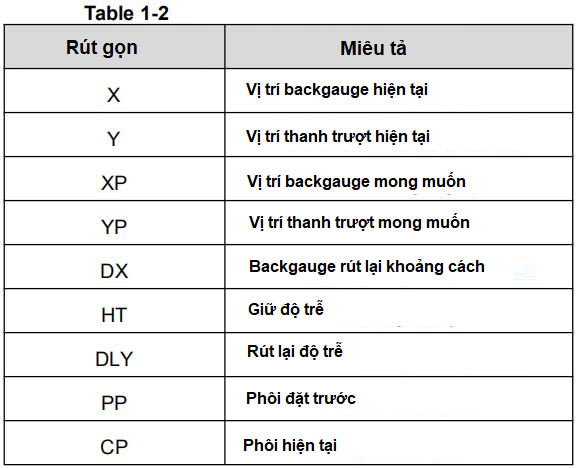 Table 1-2

| Rút gọn | Miêu tả |
|---|---|
| X | Vị trí backgauge hiện tại |
| Y | Vị trí thanh trượt hiện tại |
| XP | Vị trí backgauge mong muốn |
| YP | Vị trí thanh trượt mong muốn |
| DX | Backgauge rút lại khoảng cách |
| HT | Giữ độ trễ |
| DLY | Rút lại độ trễ |
| PP | Phôi đặt trước |
| CP | Phôi hiện tại |